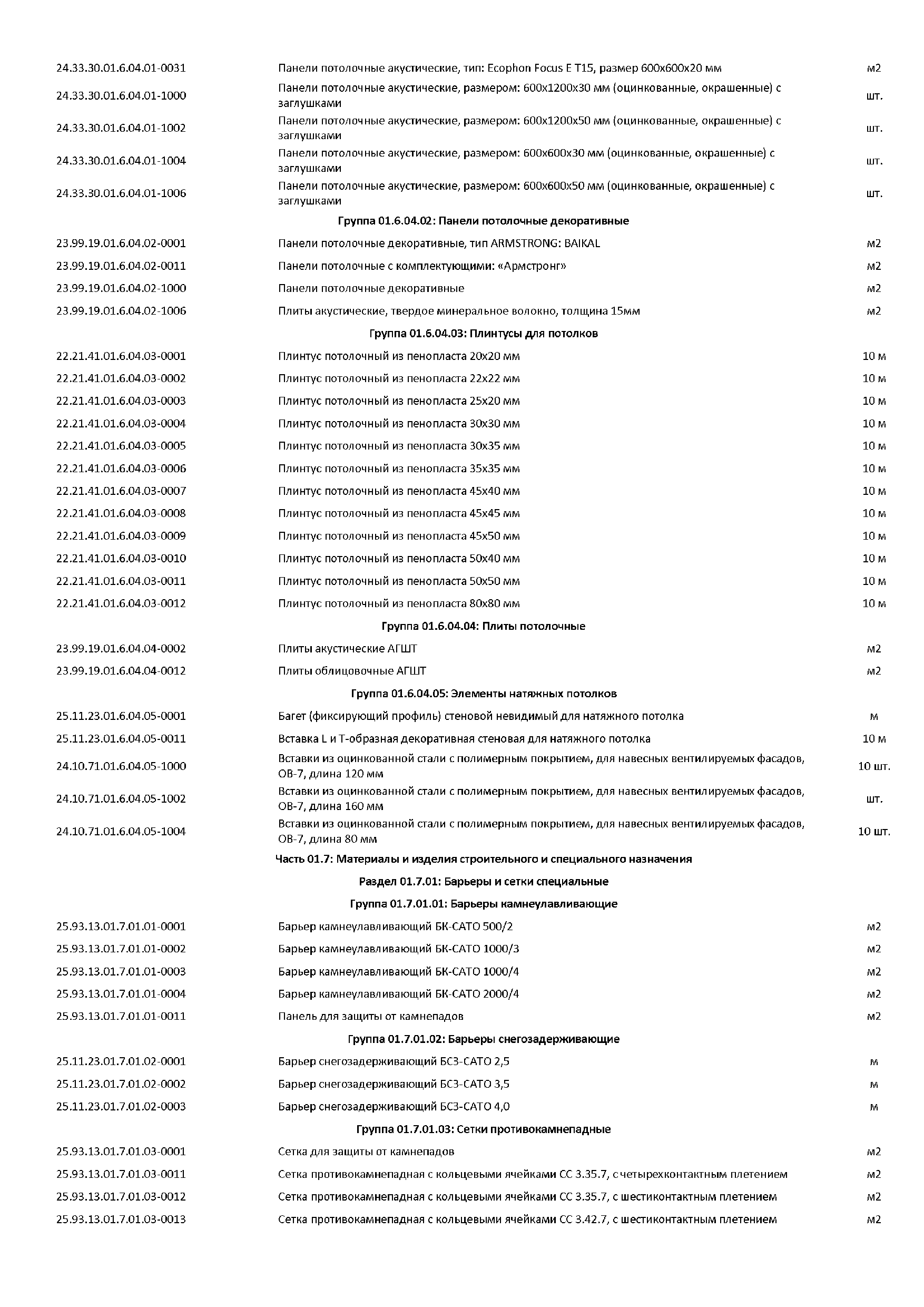 | | | |
|---|---|---|
| 24.33.30.01.6.04.01-0031 | Панели потолочные акустические, тип: Ecophon Focus E T15, размер 600х600х20 мм | м2 |
| 24.33.30.01.6.04.01-1000 | Панели потолочные акустические, размером: 600х1200х30 мм (оцинкованные, окрашенные) с заглушками | шт. |
| 24.33.30.01.6.04.01-1002 | Панели потолочные акустические, размером: 600х1200х50 мм (оцинкованные, окрашенные) с заглушками | шт. |
| 24.33.30.01.6.04.01-1004 | Панели потолочные акустические, размером: 600х600х30 мм (оцинкованные, окрашенные) с заглушками | шт. |
| 24.33.30.01.6.04.01-1006 | Панели потолочные акустические, размером: 600х600х50 мм (оцинкованные, окрашенные) с заглушками | шт. |
| | Группа 01.6.04.02: Панели потолочные декоративные | |
| 23.99.19.01.6.04.02-0001 | Панели потолочные декоративные, тип ARMSTRONG: BAIKAL | м2 |
| 23.99.19.01.6.04.02-0011 | Панели потолочные с комплектующими: «Армстронг» | м2 |
| 23.99.19.01.6.04.02-1000 | Панели потолочные декоративные | м2 |
| 23.99.19.01.6.04.02-1006 | Плиты акустические, твердое минеральное волокно, толщина 15мм | м2 |
| | Группа 01.6.04.03: Плинтусы для потолков | |
| 22.21.41.01.6.04.03-0001 | Плинтус потолочный из пенопласта 20х20 мм | 10 м |
| 22.21.41.01.6.04.03-0002 | Плинтус потолочный из пенопласта 22х22 мм | 10 м |
| 22.21.41.01.6.04.03-0003 | Плинтус потолочный из пенопласта 25х20 мм | 10 м |
| 22.21.41.01.6.04.03-0004 | Плинтус потолочный из пенопласта 30х30 мм | 10 м |
| 22.21.41.01.6.04.03-0005 | Плинтус потолочный из пенопласта 30х35 мм | 10 м |
| 22.21.41.01.6.04.03-0006 | Плинтус потолочный из пенопласта 35х35 мм | 10 м |
| 22.21.41.01.6.04.03-0007 | Плинтус потолочный из пенопласта 45х40 мм | 10 м |
| 22.21.41.01.6.04.03-0008 | Плинтус потолочный из пенопласта 45х45 мм | 10 м |
| 22.21.41.01.6.04.03-0009 | Плинтус потолочный из пенопласта 45х50 мм | 10 м |
| 22.21.41.01.6.04.03-0010 | Плинтус потолочный из пенопласта 50х40 мм | 10 м |
| 22.21.41.01.6.04.03-0011 | Плинтус потолочный из пенопласта 50х50 мм | 10 м |
| 22.21.41.01.6.04.03-0012 | Плинтус потолочный из пенопласта 80х80 мм | 10 м |
| | Группа 01.6.04.04: Плиты потолочные | |
| 23.99.19.01.6.04.04-0002 | Плиты акустические АГШТ | м2 |
| 23.99.19.01.6.04.04-0012 | Плиты облицовочные АГШТ | м2 |
| | Группа 01.6.04.05: Элементы натяжных потолков | |
| 25.11.23.01.6.04.05-0001 | Багет (фиксирующий профиль) стеновой невидимый для натяжного потолка | м |
| 25.11.23.01.6.04.05-0011 | Вставка L и T-образная декоративная стеновая для натяжного потолка | 10 м |
| 24.10.71.01.6.04.05-1000 | Вставки из оцинкованной стали с полимерным покрытием, для навесных вентилируемых фасадов, ОВ-7, длина 120 мм | 10 шт. |
| 24.10.71.01.6.04.05-1002 | Вставки из оцинкованной стали с полимерным покрытием, для навесных вентилируемых фасадов, ОВ-7, длина 160 мм | шт. |
| 24.10.71.01.6.04.05-1004 | Вставки из оцинкованной стали с полимерным покрытием, для навесных вентилируемых фасадов, ОВ-7, длина 80 мм | 10 шт. |
| | Часть 01.7: Материалы и изделия строительного и специального назначения | |
| | Раздел 01.7.01: Барьеры и сетки специальные | |
| | Группа 01.7.01.01: Барьеры камнеулавливающие | |
| 25.93.13.01.7.01.01-0001 | Барьер камнеулавливающий БК-САТО 500/2 | м2 |
| 25.93.13.01.7.01.01-0002 | Барьер камнеулавливающий БК-САТО 1000/3 | м2 |
| 25.93.13.01.7.01.01-0003 | Барьер камнеулавливающий БК-САТО 1000/4 | м2 |
| 25.93.13.01.7.01.01-0004 | Барьер камнеулавливающий БК-САТО 2000/4 | м2 |
| 25.93.13.01.7.01.01-0011 | Панель для защиты от камнепадов | м2 |
| | Группа 01.7.01.02: Барьеры снегозадерживающие | |
| 25.11.23.01.7.01.02-0001 | Барьер снегозадерживающий БСЗ-САТО 2,5 | м |
| 25.11.23.01.7.01.02-0002 | Барьер снегозадерживающий БСЗ-САТО 3,5 | м |
| 25.11.23.01.7.01.02-0003 | Барьер снегозадерживающий БСЗ-САТО 4,0 | м |
| | Группа 01.7.01.03: Сетки противокамнепадные | |
| 25.93.13.01.7.01.03-0001 | Сетка для защиты от камнепадов | м2 |
| 25.93.13.01.7.01.03-0011 | Сетка противокамнепадная с кольцевыми ячейками СС 3.35.7, с четырехконтактным плетением | м2 |
| 25.93.13.01.7.01.03-0012 | Сетка противокамнепадная с кольцевыми ячейками СС 3.35.7, с шестиконтактным плетением | м2 |
| 25.93.13.01.7.01.03-0013 | Сетка противокамнепадная с кольцевыми ячейками СС 3.42.7, с шестиконтактным плетением | м2 |